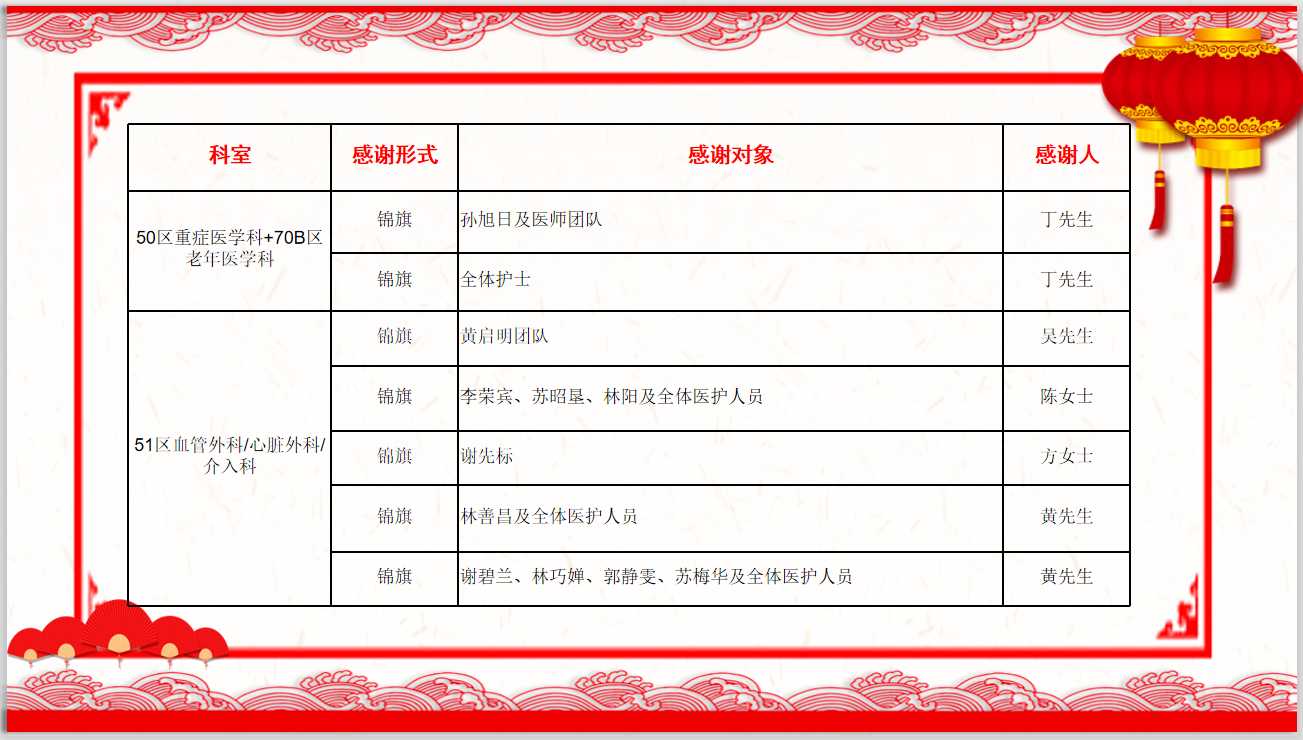 | 科室 | 感谢形式 | 感谢对象 | 感谢人 |
|---|---|---|---|
| 50区重症医学科+70B区老年医学科 | 锦旗 | 孙旭日及医师团队 | 丁先生 |
|  | 锦旗 | 全体护士 | 丁先生 |
| 51区血管外科/心脏外科/介入科 | 锦旗 | 黄启明团队 | 吴先生 |
|  | 锦旗 | 李荣宾、苏昭垦、林阳及全体医护人员 | 陈女士 |
|  | 锦旗 | 谢先标 | 方女士 |
|  | 锦旗 | 林善昌及全体医护人员 | 黄先生 |
|  | 锦旗 | 谢碧兰、林巧婵、郭静雯、苏梅华及全体医护人员 | 黄先生 |